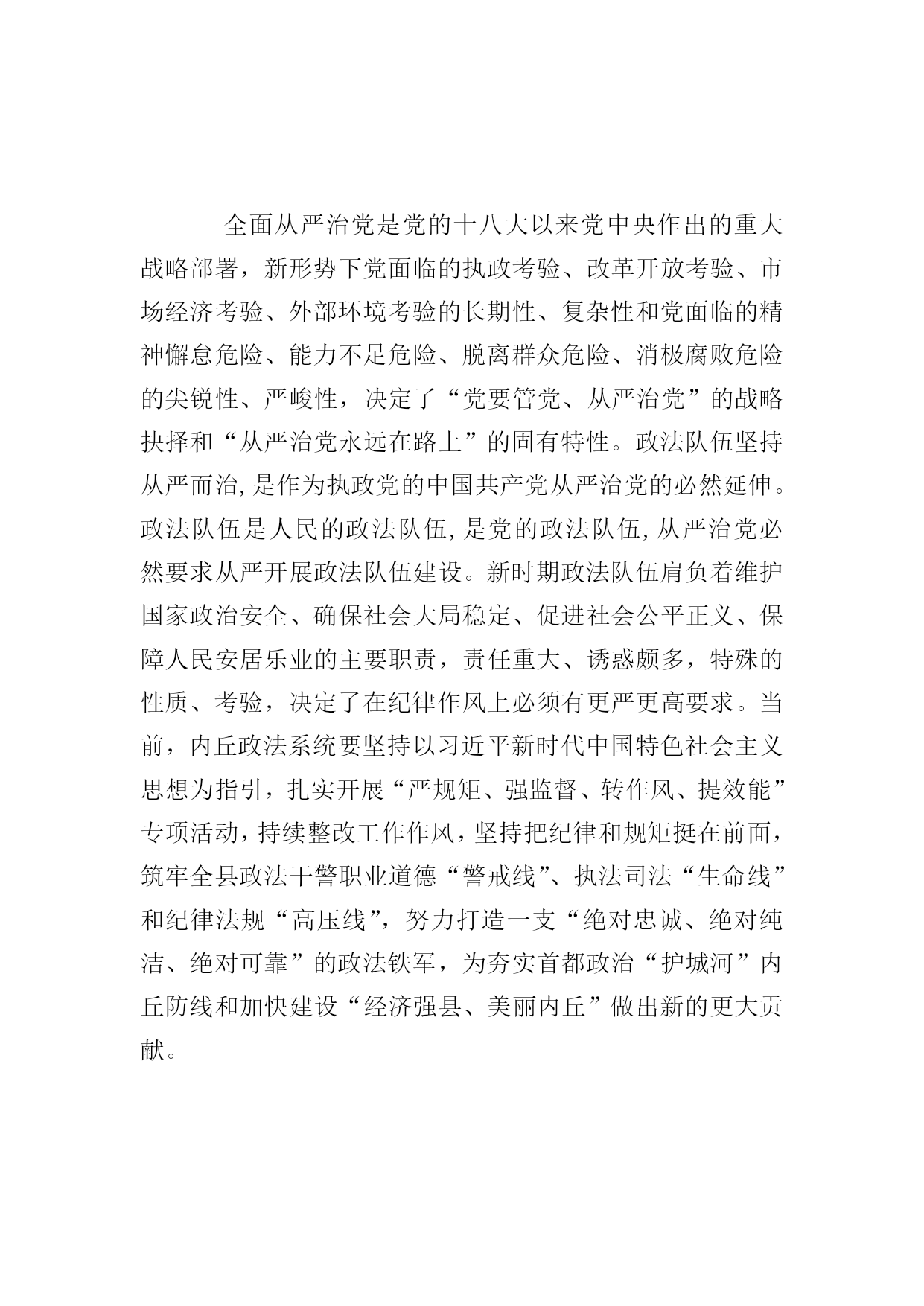 全面从严治党是党的十八大以来党中央作出的重大战略部署，新形势下党面临的执政考验、改革开放考验、市场经济考验、外部环境考验的长期性、复杂性和党面临的精神懈怠危险、能力不足危险、脱离群众危险、消极腐败危险的尖锐性、严峻性，决定了“党要管党、从严治党”的战略抉择和“从严治党永远在路上”的固有特性。政法队伍坚持从严而治，是作为执政党的中国共产党从严治党的必然延伸。政法队伍是人民的政法队伍，是党的政法队伍，从严治党必然要求从严开展政法队伍建设。新时期政法队伍肩负着维护国家政治安全、确保社会大局稳定、促进社会公平正义、保障人民安居乐业的主要职责，责任重大、诱惑颇多，特殊的性质、考验，决定了在纪律作风上必须有更严更高要求。当前，内丘政法系统要坚持以习近平新时代中国特色社会主义思想为指引，扎实开展“严规矩、强监督、转作风、提效能”专项活动，持续整改工作作风，坚持把纪律和规矩挺在前面，筑牢全县政法干警职业道德“警戒线”、执法司法“生命线”和纪律法规“高压线”，努力打造一支“绝对忠诚、绝对纯洁、绝对可靠”的政法铁军，为夯实首都政治“护城河”内丘防线和加快建设“经济强县、美丽内丘”做出新的更大贡献。